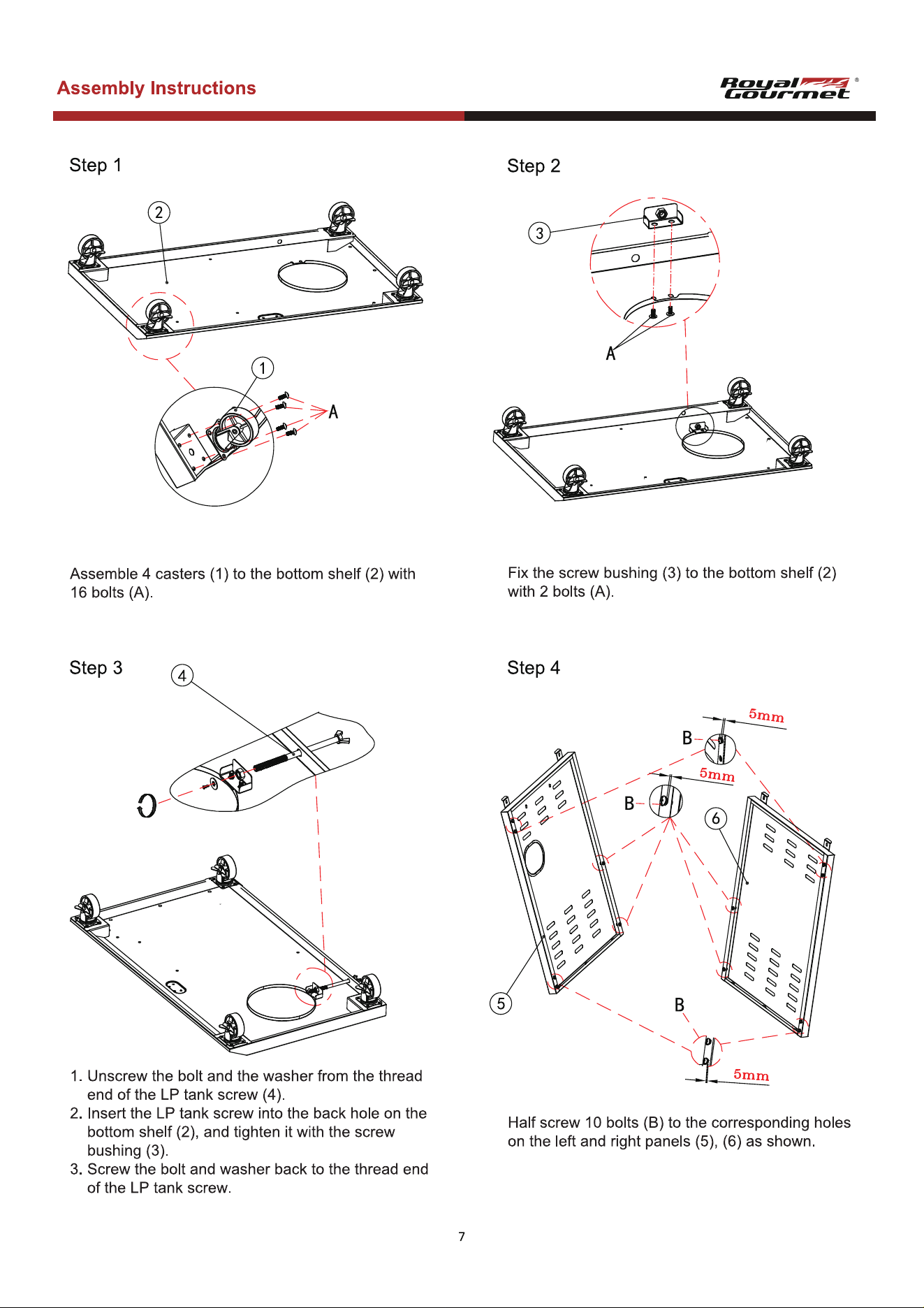 Assembly Instructions

Royal Gourmet ®

Step 1

2

1

A

Assemble 4 casters (1) to the bottom shelf (2) with 16 bolts (A).

Step 2

3

A

Fix the screw bushing (3) to the bottom shelf (2) with 2 bolts (A).

Step 3

4

1. Unscrew the bolt and the washer from the thread end of the LP tank screw (4).
2. Insert the LP tank screw into the back hole on the bottom shelf (2), and tighten it with the screw bushing (3).
3. Screw the bolt and washer back to the thread end of the LP tank screw.

Step 4

5mm

B

5mm

B

6

5

B

5mm

Half screw 10 bolts (B) to the corresponding holes on the left and right panels (5), (6) as shown.

7